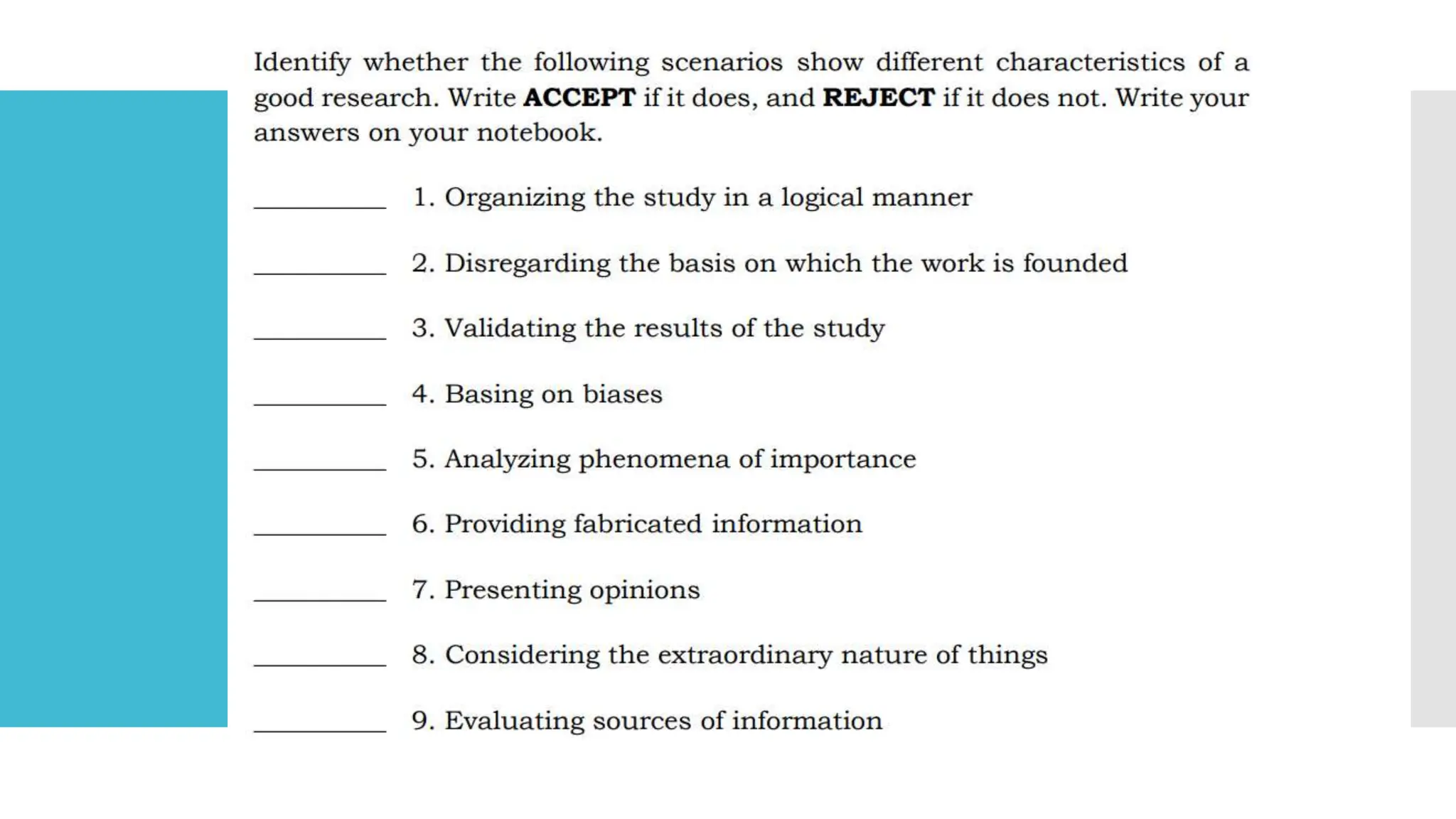 Identify whether the following scenarios show different characteristics of a good research. Write **ACCEPT** if it does, and **REJECT** if it does not. Write your answers on your notebook.

__________ 1. Organizing the study in a logical manner

__________ 2. Disregarding the basis on which the work is founded

__________ 3. Validating the results of the study

__________ 4. Basing on biases

__________ 5. Analyzing phenomena of importance

__________ 6. Providing fabricated information

__________ 7. Presenting opinions

__________ 8. Considering the extraordinary nature of things

__________ 9. Evaluating sources of information